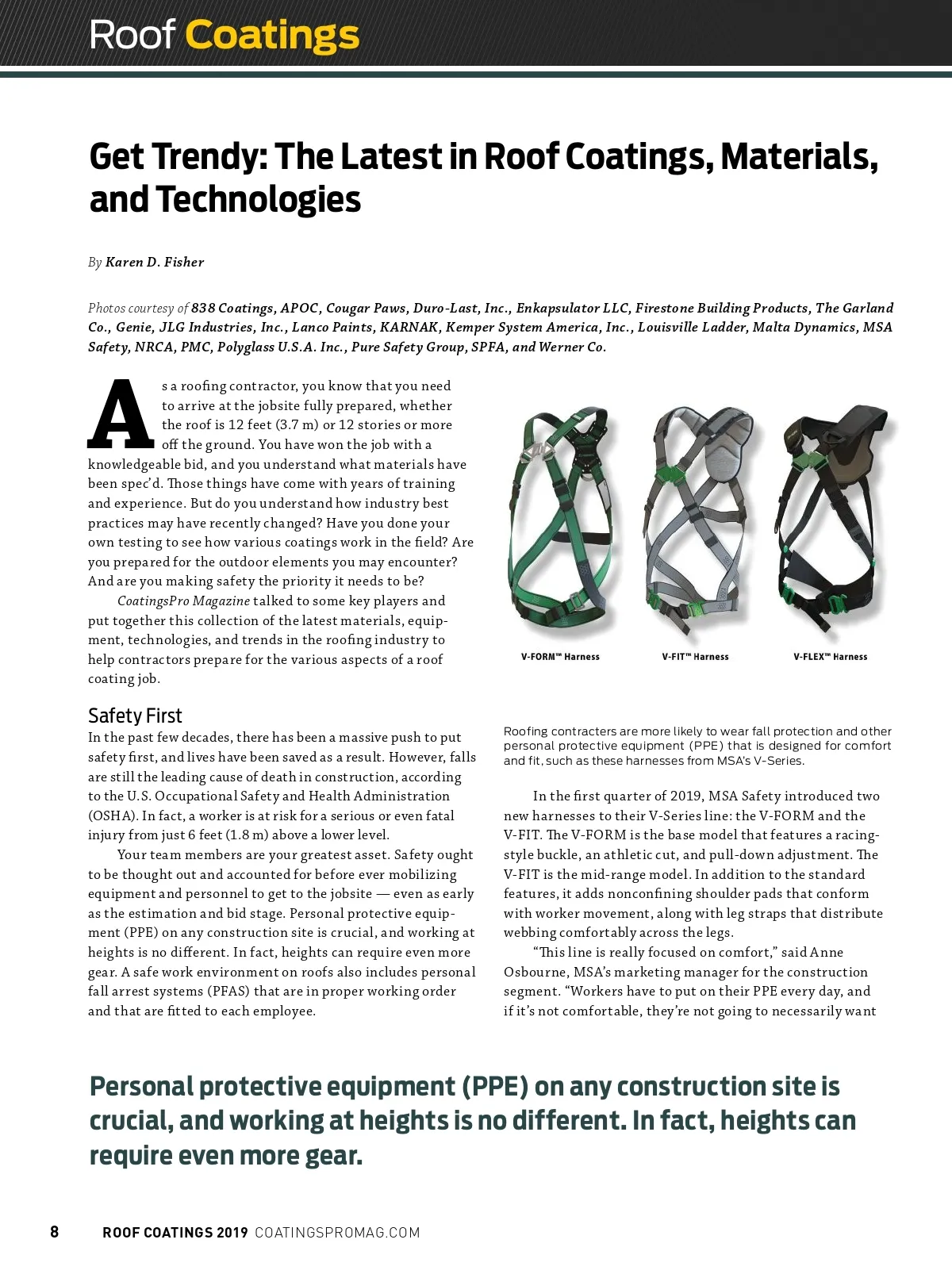 Roof Coatings

Get Trendy: The Latest in Roof Coatings, Materials, and Technologies

By Karen D. Fisher

Photos courtesy of 838 Coatings, APOC, Cougar Paws, Duro-Last, Inc., Enkapsulator LLC, Firestone Building Products, The Garland Co., Genie, JLG Industries, Inc., Lanco Paints, KARNAK, Kemper System America, Inc., Louisville Ladder, Malta Dynamics, MSA Safety, NRCA, PMC, Polyglass U.S.A. Inc., Pure Safety Group, SPFA, and Werner Co.

As a roofing contractor, you know that you need to arrive at the jobsite fully prepared, whether the roof is 12 feet (3.7 m) or 12 stories or more off the ground. You have won the job with a knowledgeable bid, and you understand what materials have been spec'd. Those things have come with years of training and experience. But do you understand how industry best practices may have recently changed? Have you done your own testing to see how various coatings work in the field? Are you prepared for the outdoor elements you may encounter? And are you making safety the priority it needs to be?

CoatingsPro Magazine talked to some key players and put together this collection of the latest materials, equipment, technologies, and trends in the roofing industry to help contractors prepare for the various aspects of a roof coating job.

Safety First
In the past few decades, there has been a massive push to put safety first, and lives have been saved as a result. However, falls are still the leading cause of death in construction, according to the U.S. Occupational Safety and Health Administration (OSHA). In fact, a worker is at risk for a serious or even fatal injury from just 6 feet (1.8 m) above a lower level.

Your team members are your greatest asset. Safety ought to be thought out and accounted for before ever mobilizing equipment and personnel to get to the jobsite — even as early as the estimation and bid stage. Personal protective equipment (PPE) on any construction site is crucial, and working at heights is no different. In fact, heights can require even more gear. A safe work environment on roofs also includes personal fall arrest systems (PFAS) that are in proper working order and that are fitted to each employee.

V-FORM™ Harness
V-FIT™ Harness
V-FLEX™ Harness

Roofing contracters are more likely to wear fall protection and other personal protective equipment (PPE) that is designed for comfort and fit, such as these harnesses from MSA's V-Series.

In the first quarter of 2019, MSA Safety introduced two new harnesses to their V-Series line: the V-FORM and the V-FIT. The V-FORM is the base model that features a racing-style buckle, an athletic cut, and pull-down adjustment. The V-FIT is the mid-range model. In addition to the standard features, it adds nonconfining shoulder pads that conform with worker movement, along with leg straps that distribute webbing comfortably across the legs.

"This line is really focused on comfort," said Anne Osbourne, MSA's marketing manager for the construction segment. "Workers have to put on their PPE every day, and if it's not comfortable, they're not going to necessarily want

Personal protective equipment (PPE) on any construction site is crucial, and working at heights is no different. In fact, heights can require even more gear.

8 ROOF COATINGS 2019 COATINGSPROMAG.COM